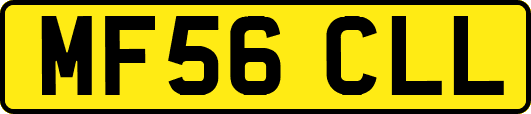 MF56 CLL